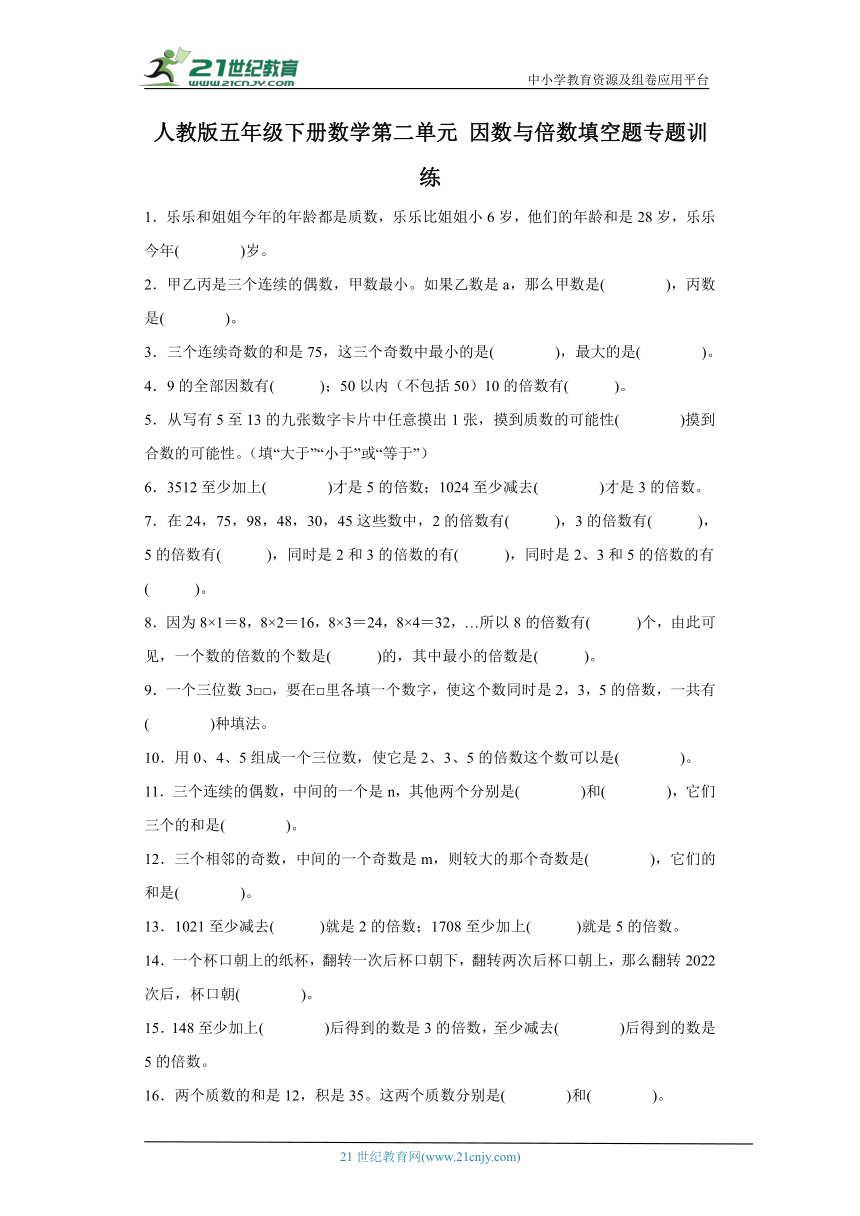 21世纪教育
www.21cnjy.com
中小学教育资源及组卷应用平台

人教版五年级下册数学第二单元 因数与倍数填空题专题训练

1．乐乐和姐姐今年的年龄都是质数，乐乐比姐姐小 6 岁，他们的年龄和是 28 岁，乐乐今年(　　　)岁。

2．甲乙丙是三个连续的偶数，甲数最小。如果乙数是 a，那么甲数是(　　　)，丙数是(　　　)。

3．三个连续奇数的和是 75，这三个奇数中最小的是(　　　)，最大的是(　　　)。

4．9 的全部因数有(　　　)；50 以内（不包括 50）10 的倍数有(　　　)。

5．从写有 5 至 13 的九张数字卡片中任意摸出 1 张，摸到质数的可能性(　　　)摸到合数的可能性。（填“大于”“小于”或“等于”）

6．3512 至少加上(　　　)才是 5 的倍数；1024 至少减去(　　　)才是 3 的倍数。

7．在 24，75，98，48，30，45 这些数中，2 的倍数有(　　　)，3 的倍数有(　　　)，5 的倍数有(　　　)，同时是 2 和 3 的倍数的有(　　　)，同时是 2、3 和 5 的倍数的有(　　　)。

8．因为 8×1＝8，8×2＝16，8×3＝24，8×4＝32，…所以 8 的倍数有(　　　)个，由此可见，一个数的倍数的个数是(　　　)的，其中最小的倍数是(　　　)。

9．一个三位数 3□□，要在□里各填一个数字，使这个数同时是 2，3，5 的倍数，一共有(　　　)种填法。

10．用 0、4、5 组成一个三位数，使它是 2、3、5 的倍数这个数可以是(　　　)。

11．三个连续的偶数，中间的一个是 n，其他两个分别是(　　　)和(　　　)，它们三个的和是(　　　)。

12．三个相邻的奇数，中间的一个奇数是 m，则较大的那个奇数是(　　　)，它们的和是(　　　)。

13．1021 至少减去(　　　)就是 2 的倍数；1708 至少加上(　　　)就是 5 的倍数。

14．一个杯口朝上的纸杯，翻转一次后杯口朝下，翻转两次后杯口朝上，那么翻转 2022 次后，杯口朝(　　　)。

15．148 至少加上(　　　)后得到的数是 3 的倍数，至少减去(　　　)后得到的数是 5 的倍数。

16．两个质数的和是 12，积是 35。这两个质数分别是(　　　)和(　　　)。

21 世纪教育网(www.21cnjy.com)